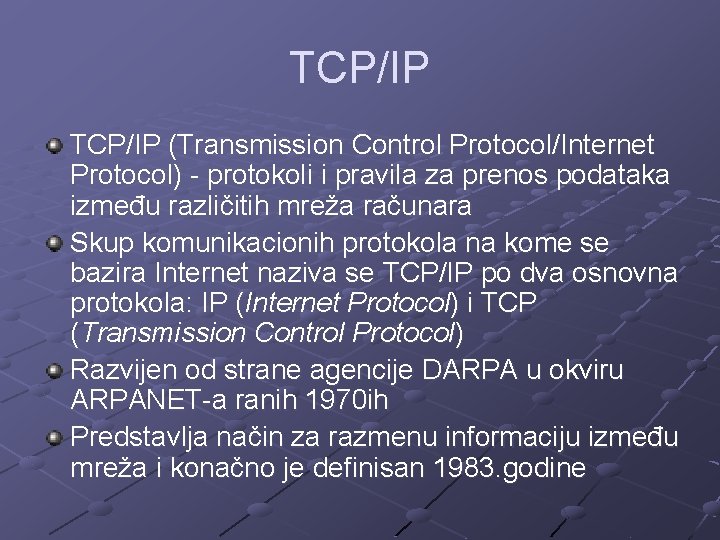 TCP/IP

• TCP/IP (Transmission Control Protocol/Internet Protocol) - protokoli i pravila za prenos podataka između različitih mreža računara
• Skup komunikacionih protokola na kome se bazira Internet naziva se TCP/IP po dva osnovna protokola: IP (Internet Protocol) i TCP (Transmission Control Protocol)
• Razvijen od strane agencije DARPA u okviru ARPANET-a ranih 1970ih
• Predstavlja način za razmenu informaciju između mreža i konačno je definisan 1983.godine